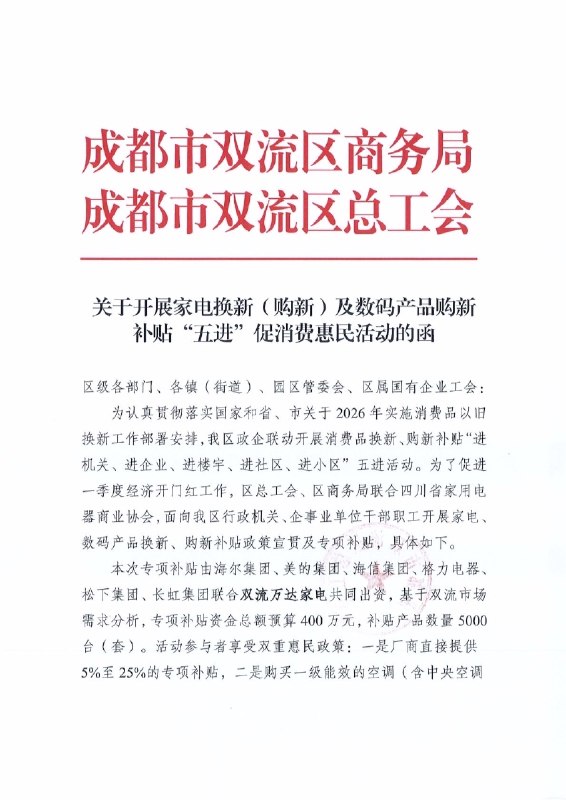 成都市双流区商务局
成都市双流区总工会

关于开展家电换新（购新）及数码产品购新补贴“五进”促消费惠民活动的函

区级各部门、各镇（街道）、园区管委会、区属国有企业工会：

为认真贯彻落实国家和省、市关于2026年实施消费品以旧换新工作部署安排，我区政企联动开展消费品换新、购新补贴“进机关、进企业、进楼宇、进社区、进小区”五进活动。为了促进一季度经济开门红工作，区总工会、区商务局联合四川省家用电器商业协会，面向我区行政机关、企事业单位干部职工开展家电、数码产品换新、购新补贴政策宣贯及专项补贴，具体如下。

本次专项补贴由海尔集团、美的集团、海信集团、格力电器、松下集团、长虹集团联合双流万达家电共同出资，基于双流市场需求分析，专项补贴资金总额预算400万元，补贴产品数量5000台（套）。活动参与者享受双重惠民政策：一是厂商直接提供5%至25%的专项补贴，二是购买一级能效的空调（含中央空调